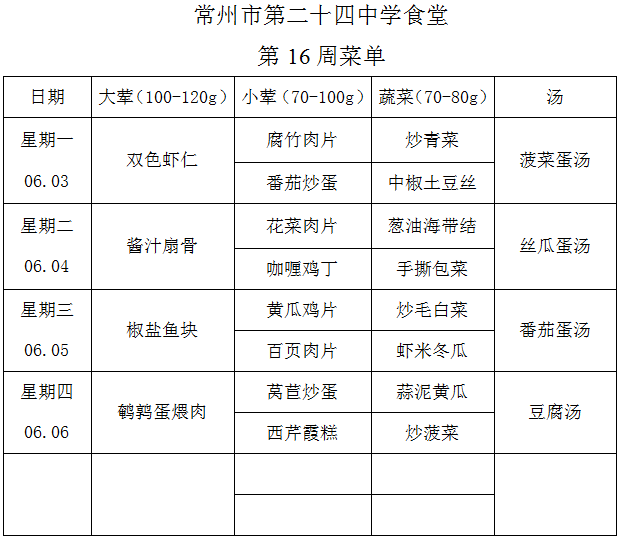 常州市第二十四中学食堂

第 16 周菜单

| 日期 | 大荤（100-120g） | 小荤（70-100g） | 蔬菜（70-80g） | 汤 |
|---|---|---|---|---|
| 星期一 06.03 | 双色虾仁 | 腐竹肉片 | 炒青菜 | 菠菜蛋汤 |
| | | 番茄炒蛋 | 中椒土豆丝 | |
| 星期二 06.04 | 酱汁扇骨 | 花菜肉片 | 葱油海带结 | 丝瓜蛋汤 |
| | | 咖喱鸡丁 | 手撕包菜 | |
| 星期三 06.05 | 椒盐鱼块 | 黄瓜鸡片 | 炒毛白菜 | 番茄蛋汤 |
| | | 百页肉片 | 虾米冬瓜 | |
| 星期四 06.06 | 鹌鹑蛋煨肉 | 莴苣炒蛋 | 蒜泥黄瓜 | 豆腐汤 |
| | | 西芹霞糕 | 炒菠菜 | |
| | | | | |
| | | | | |